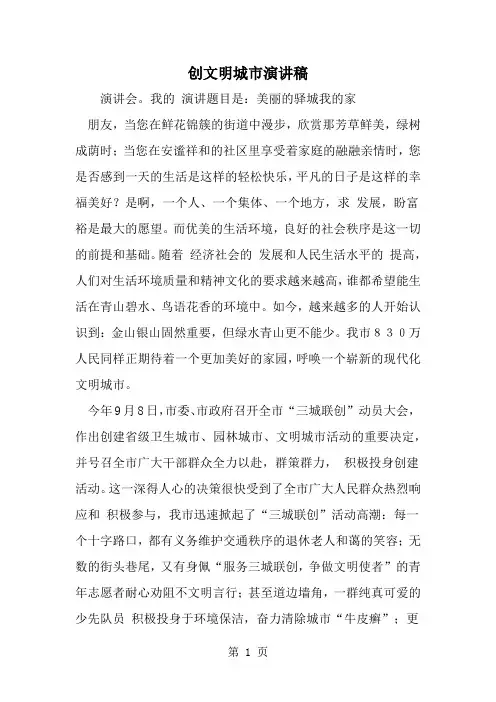 创文明城市演讲稿

演讲会。我的 演讲题目是：美丽的驿城我的家

朋友，当您在鲜花锦簇的街道中漫步，欣赏那芳草鲜美，绿树成荫时；当您在安谧祥和的社区里享受着家庭的融融亲情时，您是否感到一天的生活是这样的轻松快乐，平凡的日子是这样的幸福美好？是啊，一个人、一个集体、一个地方，求 发展，盼富裕是最大的愿望。而优美的生活环境，良好的社会秩序是这一切的前提和基础。随着 经济社会的 发展和人民生活水平的 提高，人们对生活环境质量和精神文化的要求越来越高，谁都希望能生活在青山碧水、鸟语花香的环境中。如今，越来越多的人开始认识到：金山银山固然重要，但绿水青山更不能少。我市８３０万人民同样正期待着一个更加美好的家园，呼唤一个崭新的现代化文明城市。

今年９月８日，市委、市政府召开全市“三城联创”动员大会，作出创建省级卫生城市、园林城市、文明城市活动的重要决定，并号召全市广大干部群众全力以赴，群策群力， 积极投身创建活动。这一深得人心的决策很快受到了全市广大人民群众热烈响应和 积极参与，我市迅速掀起了“三城联创”活动高潮：每一个十字路口，都有义务维护交通秩序的退休老人和蔼的笑容；无数的街头巷尾，又有身佩“服务三城联创，争做文明使者”的青年志愿者耐心劝阻不文明言行；甚至道边墙角，一群纯真可爱的少先队员 积极投身于环境保洁，奋力清除城市“牛皮癣”；更

第 1 页